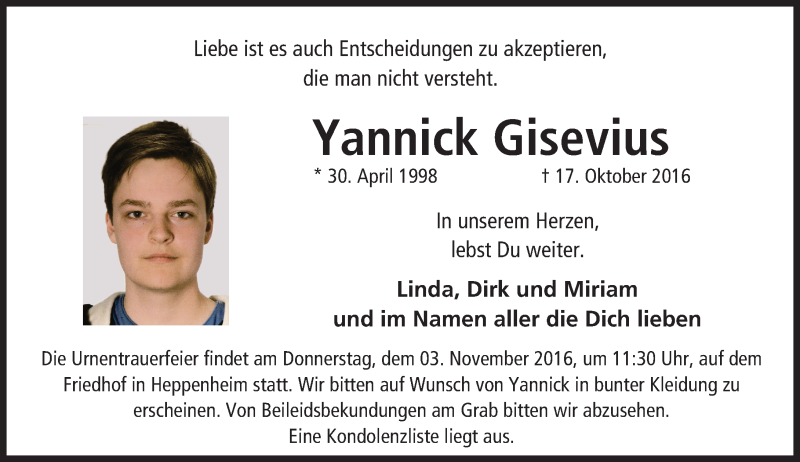 Liebe ist es auch Entscheidungen zu akzeptieren, die man nicht versteht.

Yannick Gisevius

* 30. April 1998 † 17. Oktober 2016

In unserem Herzen, lebst Du weiter.

Linda, Dirk und Miriam
und im Namen aller die Dich lieben

Die Urnentrauerfeier findet am Donnerstag, dem 03. November 2016, um 11:30 Uhr, auf dem Friedhof in Heppenheim statt. Wir bitten auf Wunsch von Yannick in bunter Kleidung zu erscheinen. Von Beileidsbekundungen am Grab bitten wir abzusehen.
Eine Kondolenzliste liegt aus.